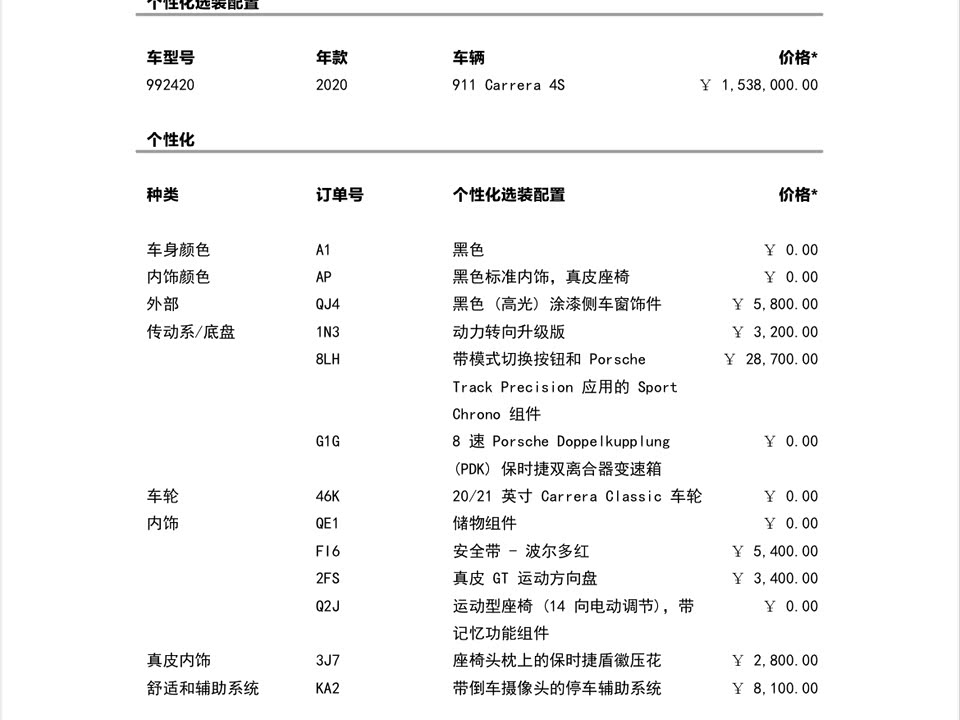 个性化选装配置

| 车型号 | 年款 | 车辆 | 价格* |
|---|---|---|---|
| 992420 | 2020 | 911 Carrera 4S | ￥ 1,538,000.00 |

个性化

| 种类 | 订单号 | 个性化选装配置 | 价格* |
|---|---|---|---|
| 车身颜色 | A1 | 黑色 | ￥ 0.00 |
| 内饰颜色 | AP | 黑色标准内饰，真皮座椅 | ￥ 0.00 |
| 外部 | QJ4 | 黑色（高光）涂漆侧车窗饰件 | ￥ 5,800.00 |
| 传动系/底盘 | 1N3 | 动力转向升级版 | ￥ 3,200.00 |
| | 8LH | 带模式切换按钮和 Porsche Track Precision 应用的 Sport Chrono 组件 | ￥ 28,700.00 |
| | G1G | 8 速 Porsche Doppelkupplung (PDK) 保时捷双离合器变速箱 | ￥ 0.00 |
| 车轮 | 46K | 20/21 英寸 Carrera Classic 车轮 | ￥ 0.00 |
| 内饰 | QE1 | 储物组件 | ￥ 0.00 |
| | FI6 | 安全带 - 波尔多红 | ￥ 5,400.00 |
| | 2FS | 真皮 GT 运动方向盘 | ￥ 3,400.00 |
| | Q2J | 运动型座椅（14 向电动调节），带记忆功能组件 | ￥ 0.00 |
| 真皮内饰 | 3J7 | 座椅头枕上的保时捷盾徽压花 | ￥ 2,800.00 |
| 舒适和辅助系统 | KA2 | 带倒车摄像头的停车辅助系统 | ￥ 8,100.00 |